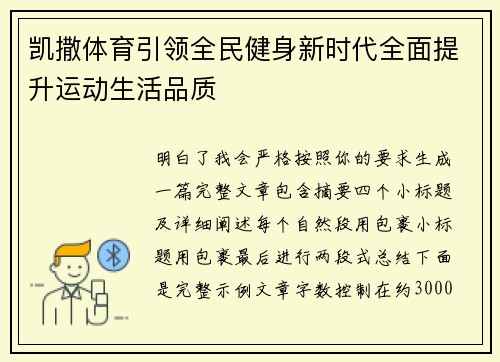 凯撒体育引领全民健身新时代全面提升运动生活品质

明白了我会严格按照你的要求生成一篇完整文章包含摘要四个小标题及详细阐述每个自然段用包裹小标题用包裹最后进行两段式总结下面是完整示例文章字数控制在约3000